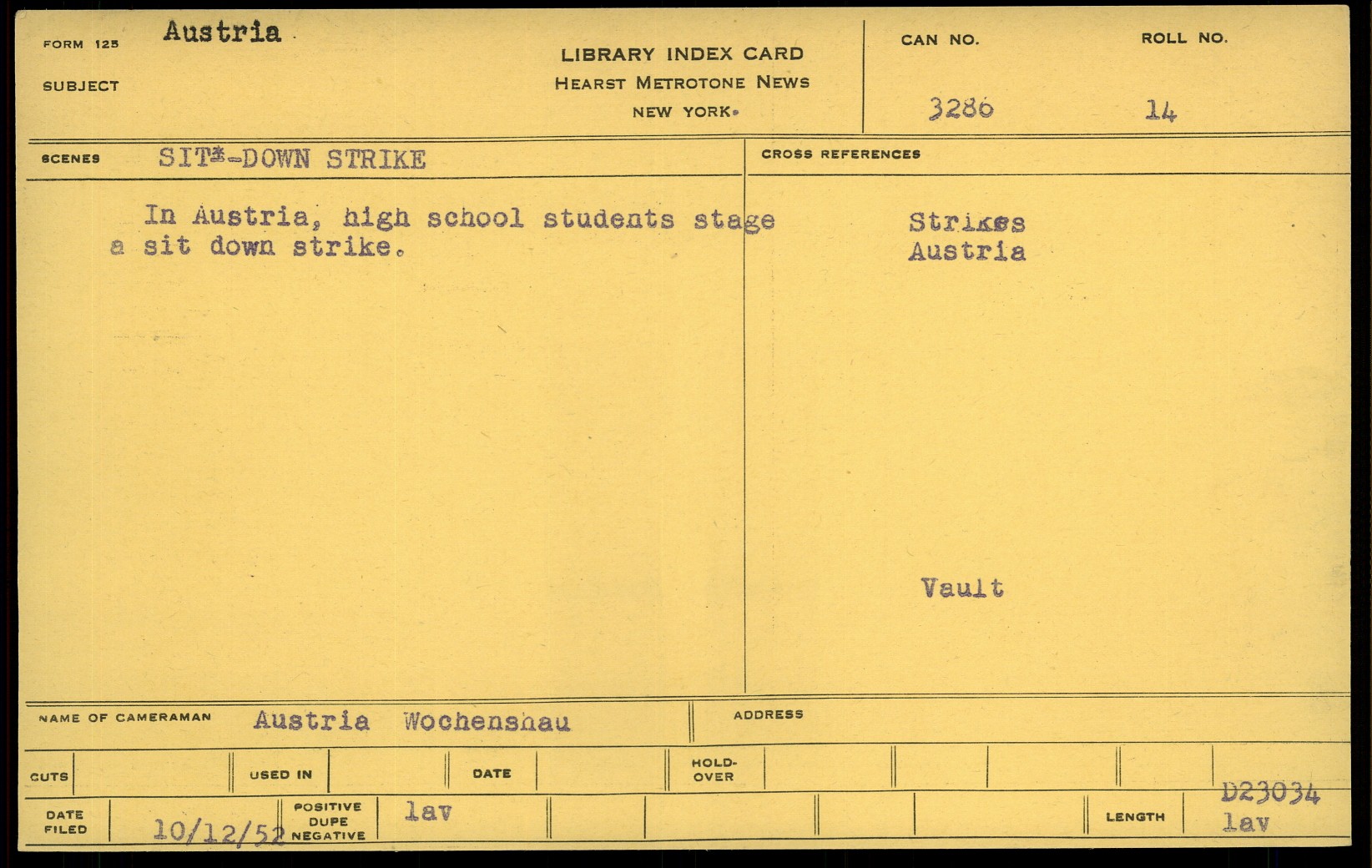 FORM 125 Austria

SUBJECT

LIBRARY INDEX CARD
HEARST METROTONE NEWS
NEW YORK.

CAN NO. 3286

ROLL NO. 14

SCENES SIT*-DOWN STRIKE

In Austria, high school students stage a sit down strike.

CROSS REFERENCES

Strikes
Austria

Vault

NAME OF CAMERAMAN Austria Wochenshau

ADDRESS

CUTS

USED IN

DATE

HOLD-OVER

DATE FILED 10/12/52

POSITIVE DUPE NEGATIVE lav

LENGTH

D23034
lav